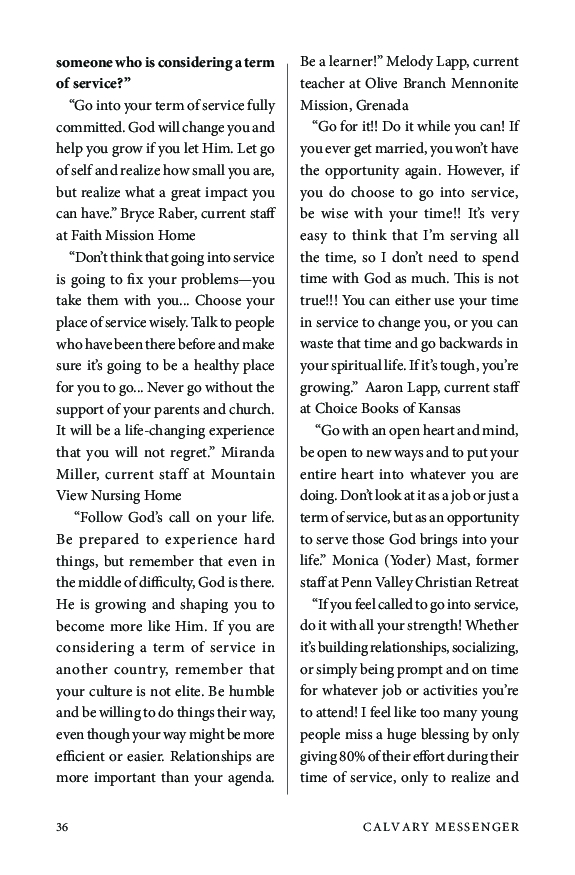 **someone who is considering a term of service?"**

"Go into your term of service fully committed. God will change you and help you grow if you let Him. Let go of self and realize how small you are, but realize what a great impact you can have." Bryce Raber, current staff at Faith Mission Home

"Don't think that going into service is going to fix your problems—you take them with you... Choose your place of service wisely. Talk to people who have been there before and make sure it's going to be a healthy place for you to go... Never go without the support of your parents and church. It will be a life-changing experience that you will not regret." Miranda Miller, current staff at Mountain View Nursing Home

"Follow God's call on your life. Be prepared to experience hard things, but remember that even in the middle of difficulty, God is there. He is growing and shaping you to become more like Him. If you are considering a term of service in another country, remember that your culture is not elite. Be humble and be willing to do things their way, even though your way might be more efficient or easier. Relationships are more important than your agenda. Be a learner!" Melody Lapp, current teacher at Olive Branch Mennonite Mission, Grenada

"Go for it!! Do it while you can! If you ever get married, you won't have the opportunity again. However, if you do choose to go into service, be wise with your time!! It's very easy to think that I'm serving all the time, so I don't need to spend time with God as much. This is not true!!! You can either use your time in service to change you, or you can waste that time and go backwards in your spiritual life. If it's tough, you're growing." Aaron Lapp, current staff at Choice Books of Kansas

"Go with an open heart and mind, be open to new ways and to put your entire heart into whatever you are doing. Don't look at it as a job or just a term of service, but as an opportunity to serve those God brings into your life." Monica (Yoder) Mast, former staff at Penn Valley Christian Retreat

"If you feel called to go into service, do it with all your strength! Whether it's building relationships, socializing, or simply being prompt and on time for whatever job or activities you're to attend! I feel like too many young people miss a huge blessing by only giving 80% of their effort during their time of service, only to realize and

36 CALVARY MESSENGER